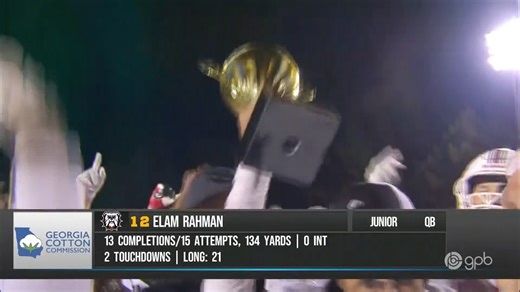 GEORGIA COTTON COMMISSION

12 ELAM RAHMAN

JUNIOR QB

13 COMPLETIONS/15 ATTEMPTS, 134 YARDS | 0 INT

2 TOUCHDOWNS | LONG: 21

gpb